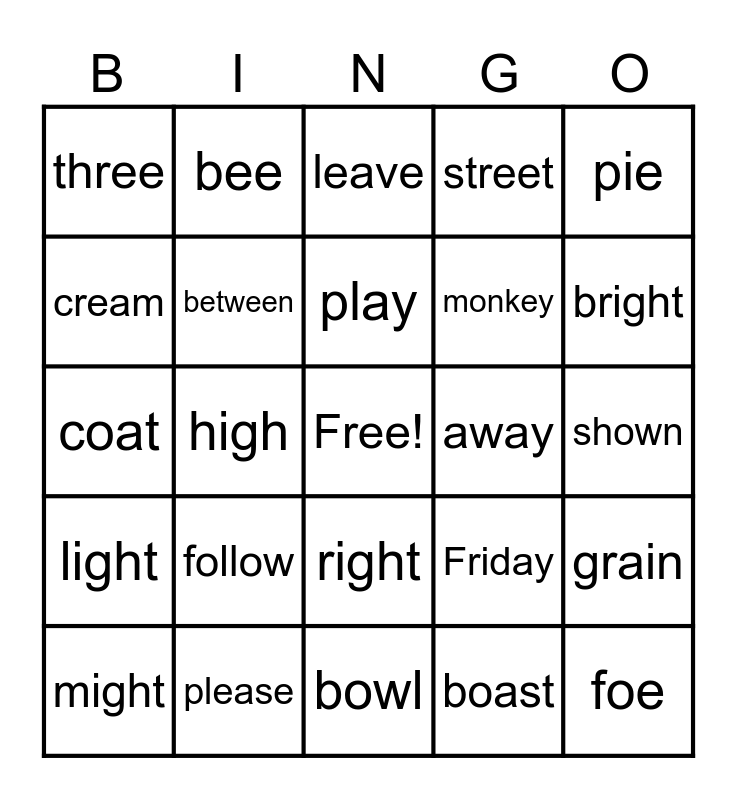 | B | I | N | G | O |
|---|---|---|---|---|
| three | bee | leave | street | pie |
| cream | between | play | monkey | bright |
| coat | high | Free! | away | shown |
| light | follow | right | Friday | grain |
| might | please | bowl | boast | foe |